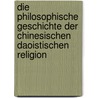 die philosophische geschichte der chinesischen daoistischen religion